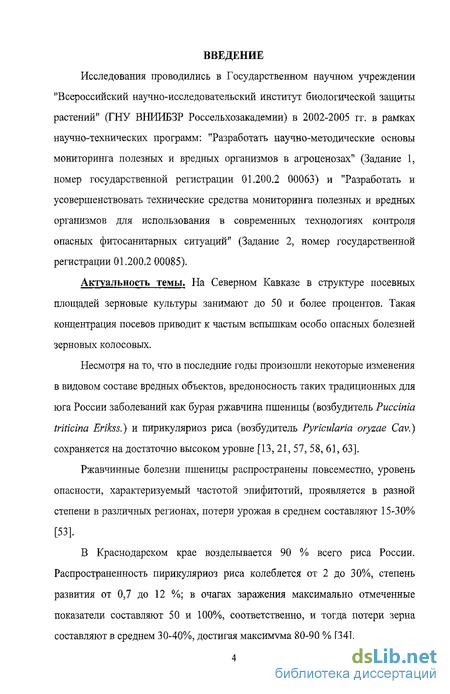 ВВЕДЕНИЕ

Исследования проводились в Государственном научном учреждении "Всероссийский научно-исследовательский институт биологической защиты растений" (ГНУ ВНИИБЗР Россельхозакадемии) в 2002-2005 гг. в рамках научно-технических программ: "Разработать научно-методические основы мониторинга полезных и вредных организмов в агроценозах" (Задание 1, номер государственной регистрации 01.200.2 00063) и "Разработать и усовершенствовать технические средства мониторинга полезных и вредных организмов для использования в современных технологиях контроля опасных фитосанитарных ситуаций" (Задание 2, номер государственной регистрации 01.200.2 00085).

Актуальность темы. На Северном Кавказе в структуре посевных площадей зерновые культуры занимают до 50 и более процентов. Такая концентрация посевов приводит к частым вспышкам особо опасных болезней зерновых колосовых.

Несмотря на то, что в последние годы произошли некоторые изменения в видовом составе вредных объектов, вредоносность таких традиционных для юга России заболеваний как бурая ржавчина пшеницы (возбудитель Puccinia triticina Erikss.) и пирикуляриоз риса (возбудитель Pyricularia oryzae Cav.) сохраняется на достаточно высоком уровне [13, 21, 57, 58, 61, 63].

Ржавчинные болезни пшеницы распространены повсеместно, уровень опасности, характеризуемый частотой эпифитотий, проявляется в разной степени в различных регионах, потери урожая в среднем составляют 15-30% [53].

В Краснодарском крае возделывается 90 % всего риса России. Распространенность пирикуляриоз риса колеблется от 2 до 30%, степень развития от 0,7 до 12 %; в очагах заражения максимально отмеченные показатели составляют 50 и 100%, соответственно, и тогда потери зерна составляют в среднем 30-40%, достигая максимума 80-90 % [34].

4

dsLib.net
библиотека диссертаций